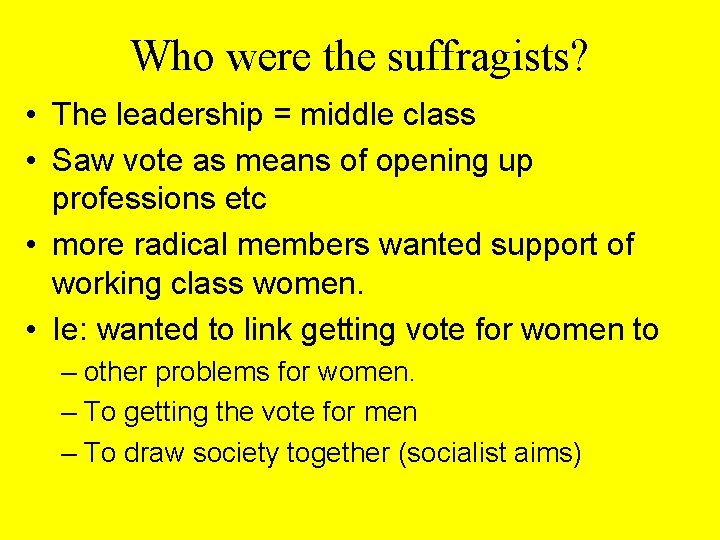 Who were the suffragists?

• The leadership = middle class
• Saw vote as means of opening up professions etc
• more radical members wanted support of working class women.
• Ie: wanted to link getting vote for women to
– other problems for women.
– To getting the vote for men
– To draw society together (socialist aims)